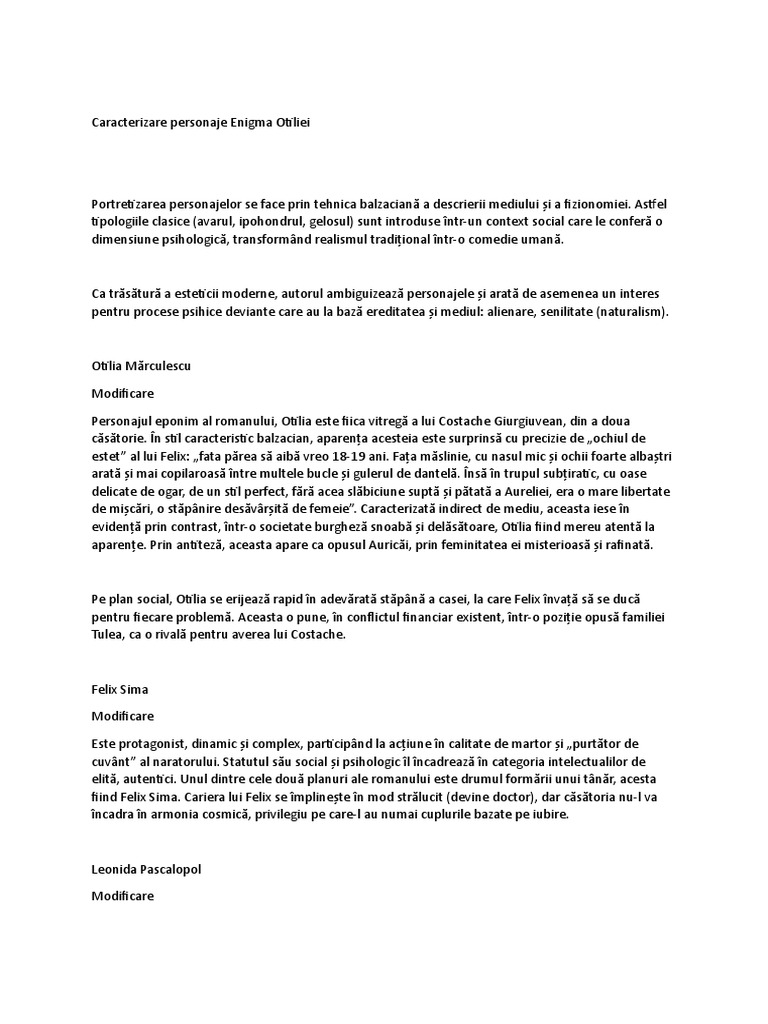 Caracterizare personaje Enigma Otiliei

Portretizarea personajelor se face prin tehnica balzaciană a descrierii mediului și a fizionomiei. Astfel tipologiile clasice (avarul, ipohondrul, gelosul) sunt introduse într-un context social care le conferă o dimensiune psihologică, transformând realismul tradițional într-o comedie umană.

Ca trăsătură a esteticii moderne, autorul ambiguizează personajele și arată de asemenea un interes pentru procese psihice deviante care au la bază ereditatea și mediul: alienare, senilitate (naturalism).

Otilia Mărculescu

Modificare

Personajul eponim al romanului, Otilia este fiica vitregă a lui Costache Giurgiuvean, din a doua căsătorie. În stil caracteristic balzacian, aparența acesteia este surprinsă cu precizie de „ochiul de estet" al lui Felix: „fata părea să aibă vreo 18-19 ani. Fața măslinie, cu nasul mic și ochii foarte albaștri arată și mai copilaroasă între multele bucle și gulerul de dantelă. Însă în trupul subțiratic, cu oase delicate de ogar, de un stil perfect, fără acea slăbiciune suptă și pătată a Aureliei, era o mare libertate de mișcări, o stăpânire desăvârșită de femeie". Caracterizată indirect de mediu, aceasta iese în evidență prin contrast, într-o societate burgheză snoabă și delăsătoare, Otilia fiind mereu atentă la aparențe. Prin antiteză, aceasta apare ca opusul Auricăi, prin feminitatea ei misterioasă și rafinată.

Pe plan social, Otilia se erijează rapid în adevărată stăpână a casei, la care Felix învață să se ducă pentru fiecare problemă. Aceasta o pune, în conflictul financiar existent, într-o poziție opusă familiei Tulea, ca o rivală pentru averea lui Costache.

Felix Sima

Modificare

Este protagonist, dinamic și complex, participând la acțiune în calitate de martor și „purtător de cuvânt" al naratorului. Statutul său social și psihologic îl încadrează în categoria intelectualilor de elită, autentici. Unul dintre cele două planuri ale romanului este drumul formării unui tânăr, acesta fiind Felix Sima. Cariera lui Felix se împlinește în mod strălucit (devine doctor), dar căsătoria nu-l va încadra în armonia cosmică, privilegiu pe care-l au numai cuplurile bazate pe iubire.

Leonida Pascalopol

Modificare